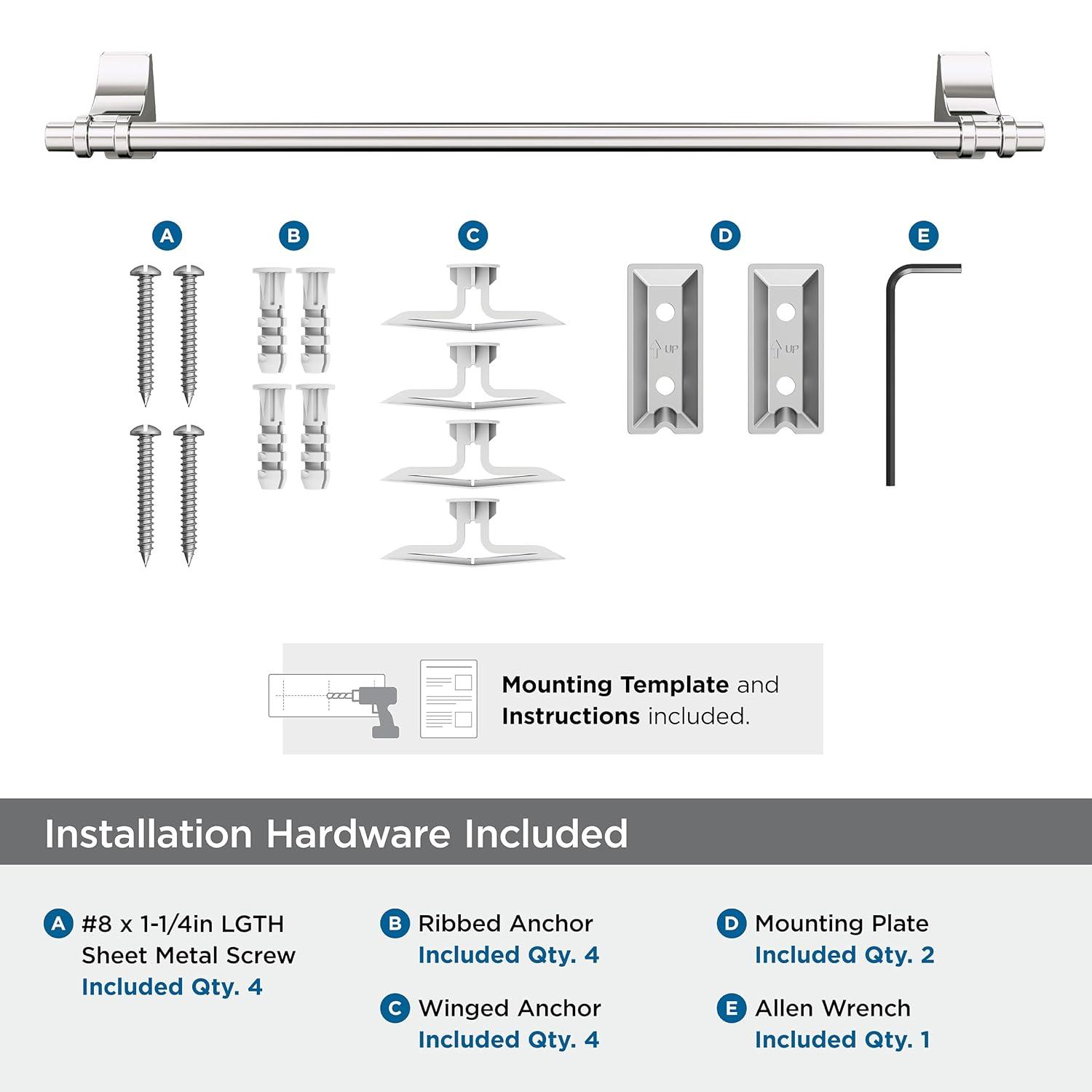 A B C D E

UP UP

Mounting Template and Instructions included.

Installation Hardware Included

A #8 x 1-1/4in LGTH Sheet Metal Screw Included Qty. 4

B Ribbed Anchor Included Qty. 4

C Winged Anchor Included Qty. 4

D Mounting Plate Included Qty. 2

E Allen Wrench Included Qty. 1